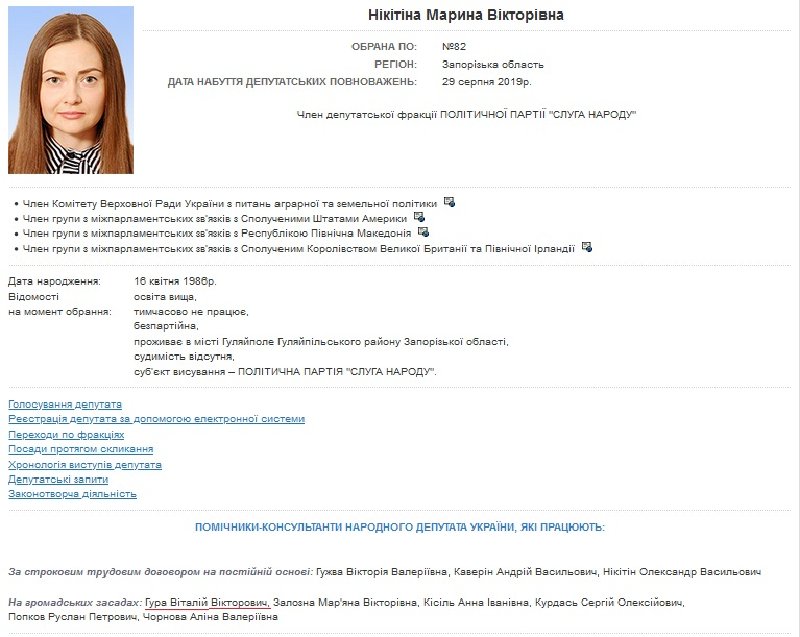 Нікітіна Марина Вікторівна

ОБРАНА ПО: №82
РЕГІОН: Запорізька область
ДАТА НАБУТТЯ ДЕПУТАТСЬКИХ ПОВНОВАЖЕНЬ: 29 серпня 2019р.

Член депутатської фракції ПОЛІТИЧНОЇ ПАРТІЇ "СЛУГА НАРОДУ"

• Член Комітету Верховної Ради України з питань аграрної та земельної політики
• Член групи з міжпарламентських зв'язків з Сполученими Штатами Америки
• Член групи з міжпарламентських зв'язків з Республікою Північна Македонія
• Член групи з міжпарламентських зв'язків з Сполученим Королівством Великої Британії та Північної Ірландії

Дата народження: 16 квітня 1986р.
Відомості на момент обрання: освіта вища, тимчасово не працює, безпартійна, проживає в місті Гуляйполе Гуляйпільського району Запорізької області, судимість відсутня, суб'єкт висування – ПОЛІТИЧНА ПАРТІЯ "СЛУГА НАРОДУ".

Голосування депутата
Реєстрація депутата за допомогою електронної системи
Переходи по фракціях
Посади протягом скликання
Хронологія виступів депутата
Депутатські запити
Законотворча діяльність

ПОМІЧНИКИ-КОНСУЛЬТАНТИ НАРОДНОГО ДЕПУТАТА УКРАЇНИ, ЯКІ ПРАЦЮЮТЬ:

За строковим трудовим договором на постійній основі: Гужва Вікторія Валеріївна, Каверін Андрій Васильович, Нікітін Олександр Васильович

На громадських засадах: Гура Віталій Вікторович, Залозна Мар'яна Вікторівна, Кісіль Анна Іванівна, Курдась Сергій Олексійович, Попков Руслан Петрович, Чорнова Аліна Валеріївна